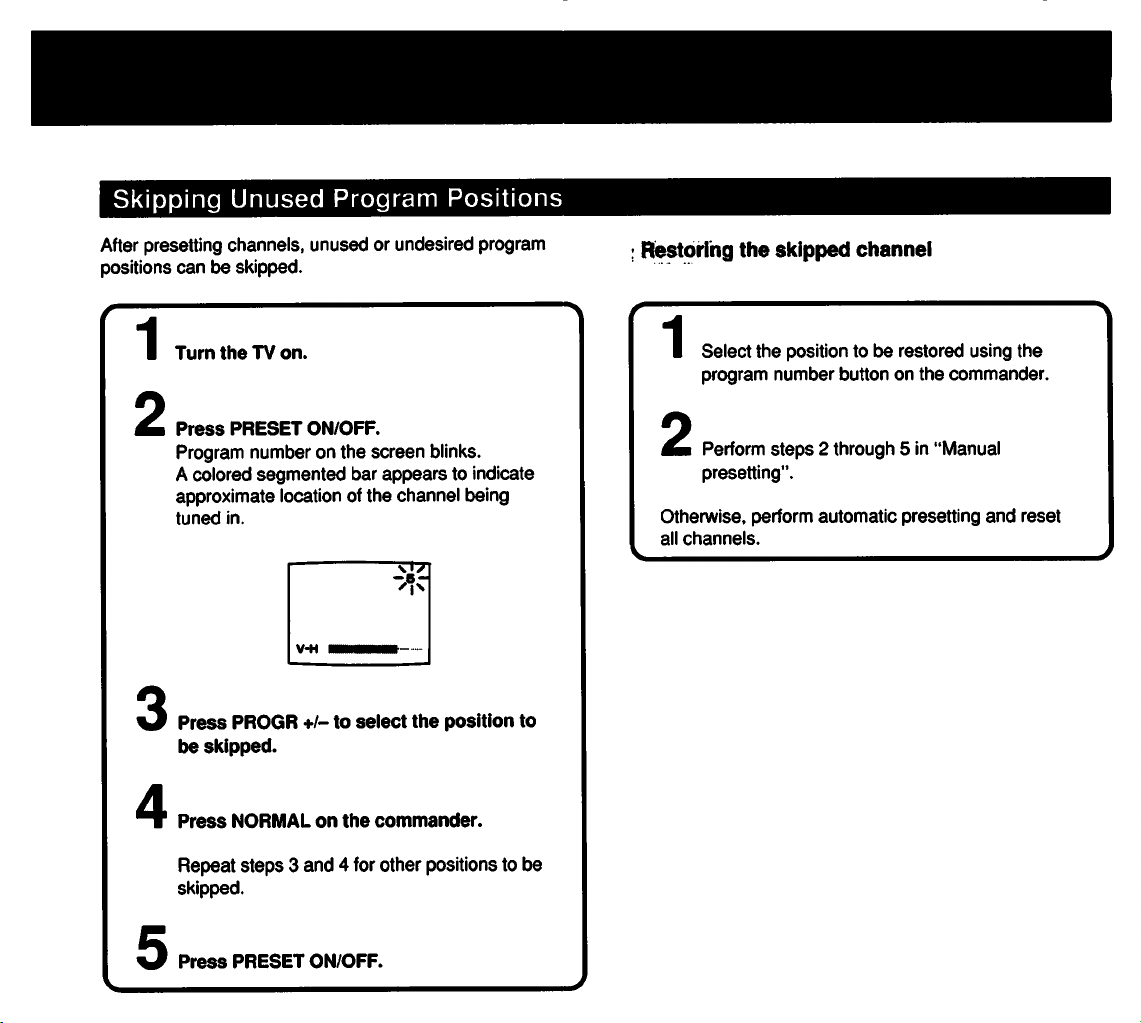 Skipping Unused Program Positions

After presetting channels, unused or undesired program positions can be skipped.

1 Turn the TV on.

2 Press PRESET ON/OFF.
Program number on the screen blinks.
A colored segmented bar appears to indicate approximate location of the channel being tuned in.

5

V-H

3 Press PROGR +/– to select the position to be skipped.

4 Press NORMAL on the commander.

Repeat steps 3 and 4 for other positions to be skipped.

5 Press PRESET ON/OFF.

Restoring the skipped channel

1 Select the position to be restored using the program number button on the commander.

2 Perform steps 2 through 5 in "Manual presetting".

Otherwise, perform automatic presetting and reset all channels.